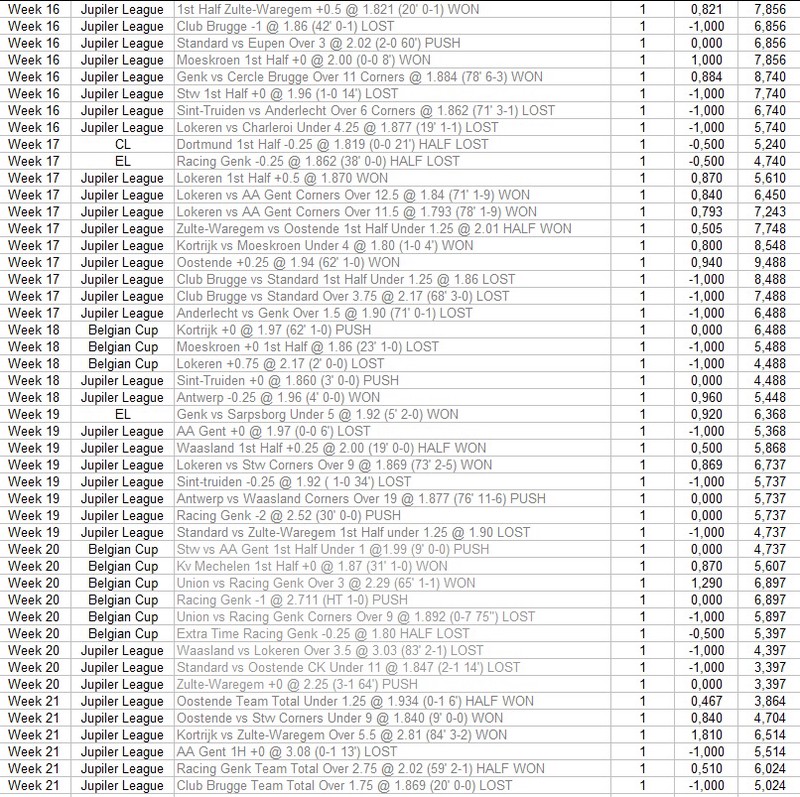 | Week 16 | Jupiler League | 1st Half Zulte-Waregem +0.5 @ 1.821 (20' 0-1) WON | 1 | 0,821 | 7,856 |
|---|---|---|---|---|---|
| Week 16 | Jupiler League | Club Brugge -1 @ 1.86 (42' 0-1) LOST | 1 | -1,000 | 6,856 |
| Week 16 | Jupiler League | Standard vs Eupen Over 3 @ 2.02 (2-0 60') PUSH | 1 | 0,000 | 6,856 |
| Week 16 | Jupiler League | Moeskroen 1st Half +0 @ 2.00 (0-0 8') WON | 1 | 1,000 | 7,856 |
| Week 16 | Jupiler League | Genk vs Cercle Brugge Over 11 Corners @ 1.884 (78' 6-3) WON | 1 | 0,884 | 8,740 |
| Week 16 | Jupiler League | Stw 1st Half +0 @ 1.96 (1-0 14') LOST | 1 | -1,000 | 7,740 |
| Week 16 | Jupiler League | Sint-Truiden vs Anderlecht Over 6 Corners @ 1.862 (71' 3-1) LOST | 1 | -1,000 | 6,740 |
| Week 16 | Jupiler League | Lokeren vs Charleroi Under 4.25 @ 1.877 (19' 1-1) LOST | 1 | -1,000 | 5,740 |
| Week 17 | CL | Dortmund 1st Half -0.25 @ 1.819 (0-0 21') HALF LOST | 1 | -0,500 | 5,240 |
| Week 17 | EL | Racing Genk -0.25 @ 1.862 (38' 0-0) HALF LOST | 1 | -0,500 | 4,740 |
| Week 17 | Jupiler League | Lokeren 1st Half +0.5 @ 1.870 WON | 1 | 0,870 | 5,610 |
| Week 17 | Jupiler League | Lokeren vs AA Gent Corners Over 12.5 @ 1.84 (71' 1-9) WON | 1 | 0,840 | 6,450 |
| Week 17 | Jupiler League | Lokeren vs AA Gent Corners Over 11.5 @ 1.793 (78' 1-9) WON | 1 | 0,793 | 7,243 |
| Week 17 | Jupiler League | Zulte-Waregem vs Oostende 1st Half Under 1.25 @ 2.01 HALF WON | 1 | 0,505 | 7,748 |
| Week 17 | Jupiler League | Kortrijk vs Moeskroen Under 4 @ 1.80 (1-0 4') WON | 1 | 0,800 | 8,548 |
| Week 17 | Jupiler League | Oostende +0.25 @ 1.94 (62' 1-0) WON | 1 | 0,940 | 9,488 |
| Week 17 | Jupiler League | Club Brugge vs Standard 1st Half Under 1.25 @ 1.86 LOST | 1 | -1,000 | 8,488 |
| Week 17 | Jupiler League | Club Brugge vs Standard Over 3.75 @ 2.17 (68' 3-0) LOST | 1 | -1,000 | 7,488 |
| Week 17 | Jupiler League | Anderlecht vs Genk Over 1.5 @ 1.90 (71' 0-1) LOST | 1 | -1,000 | 6,488 |
| Week 18 | Belgian Cup | Kortrijk +0 @ 1.97 (62' 1-0) PUSH | 1 | 0,000 | 6,488 |
| Week 18 | Belgian Cup | Moeskroen +0 1st Half @ 1.86 (23' 1-0) LOST | 1 | -1,000 | 5,488 |
| Week 18 | Belgian Cup | Lokeren +0.75 @ 2.17 (2' 0-0) LOST | 1 | -1,000 | 4,488 |
| Week 18 | Jupiler League | Sint-Truiden +0 @ 1.860 (3' 0-0) PUSH | 1 | 0,000 | 4,488 |
| Week 18 | Jupiler League | Antwerp -0.25 @ 1.96 (4' 0-0) WON | 1 | 0,960 | 5,448 |
| Week 19 | EL | Genk vs Sarpsborg Under 5 @ 1.92 (5' 2-0) WON | 1 | 0,920 | 6,368 |
| Week 19 | Jupiler League | AA Gent +0 @ 1.97 (0-0 6') LOST | 1 | -1,000 | 5,368 |
| Week 19 | Jupiler League | Waasland 1st Half +0.25 @ 2.00 (19' 0-0) HALF WON | 1 | 0,500 | 5,868 |
| Week 19 | Jupiler League | Lokeren vs Stw Corners Over 9 @ 1.869 (73' 2-5) WON | 1 | 0,869 | 6,737 |
| Week 19 | Jupiler League | Sint-truiden -0.25 @ 1.92 ( 1-0 34') LOST | 1 | -1,000 | 5,737 |
| Week 19 | Jupiler League | Antwerp vs Waasland Corners Over 19 @ 1.877 (76' 11-6) PUSH | 1 | 0,000 | 5,737 |
| Week 19 | Jupiler League | Racing Genk -2 @ 2.52 (30' 0-0) PUSH | 1 | 0,000 | 5,737 |
| Week 19 | Jupiler League | Standard vs Zulte-Waregem 1st Half under 1.25 @ 1.90 LOST | 1 | -1,000 | 4,737 |
| Week 20 | Belgian Cup | Stw vs AA Gent 1st Half Under 1 @1.99 (9' 0-0) PUSH | 1 | 0,000 | 4,737 |
| Week 20 | Belgian Cup | Kv Mechelen 1st Half +0 @ 1.87 (31' 1-0) WON | 1 | 0,870 | 5,607 |
| Week 20 | Belgian Cup | Union vs Racing Genk Over 3 @ 2.29 (65' 1-1) WON | 1 | 1,290 | 6,897 |
| Week 20 | Belgian Cup | Racing Genk -1 @ 2.711 (HT 1-0) PUSH | 1 | 0,000 | 6,897 |
| Week 20 | Belgian Cup | Union vs Racing Genk Corners Over 9 @ 1.892 (0-7 75'') LOST | 1 | -1,000 | 5,897 |
| Week 20 | Belgian Cup | Extra Time Racing Genk -0.25 @ 1.80 HALF LOST | 1 | -0,500 | 5,397 |
| Week 20 | Jupiler League | Waasland vs Lokeren Over 3.5 @ 3.03 (83' 2-1) LOST | 1 | -1,000 | 4,397 |
| Week 20 | Jupiler League | Standard vs Oostende CK Under 11 @ 1.847 (2-1 14') LOST | 1 | -1,000 | 3,397 |
| Week 20 | Jupiler League | Zulte-Waregem +0 @ 2.25 (3-1 64') PUSH | 1 | 0,000 | 3,397 |
| Week 21 | Jupiler League | Oostende Team Total Under 1.25 @ 1.934 (0-1 6') HALF WON | 1 | 0,467 | 3,864 |
| Week 21 | Jupiler League | Oostende vs Stw Corners Under 9 @ 1.840 (9' 0-0) WON | 1 | 0,840 | 4,704 |
| Week 21 | Jupiler League | Kortrijk vs Zulte-Waregem Over 5.5 @ 2.81 (84' 3-2) WON | 1 | 1,810 | 6,514 |
| Week 21 | Jupiler League | AA Gent 1H +0 @ 3.08 (0-1 13') LOST | 1 | -1,000 | 5,514 |
| Week 21 | Jupiler League | Racing Genk Team Total Over 2.75 @ 2.02 (59' 2-1) HALF WON | 1 | 0,510 | 6,024 |
| Week 21 | Jupiler League | Club Brugge Team Total Over 1.75 @ 1.869 (20' 0-0) LOST | 1 | -1,000 | 5,024 |